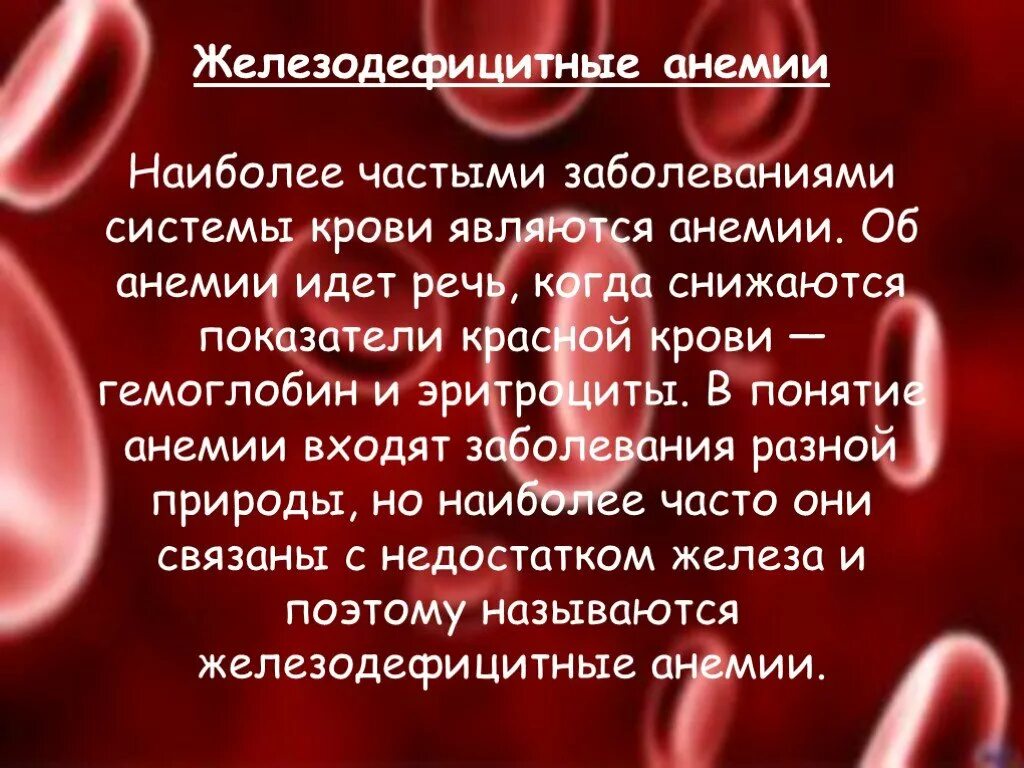 Железодефицитные анемии

Наиболее частыми заболеваниями системы крови являются анемии. Об анемии идет речь, когда снижаются показатели красной крови — гемоглобин и эритроциты. В понятие анемии входят заболевания разной природы, но наиболее часто они связаны с недостатком железа и поэтому называются железодефицитные анемии.